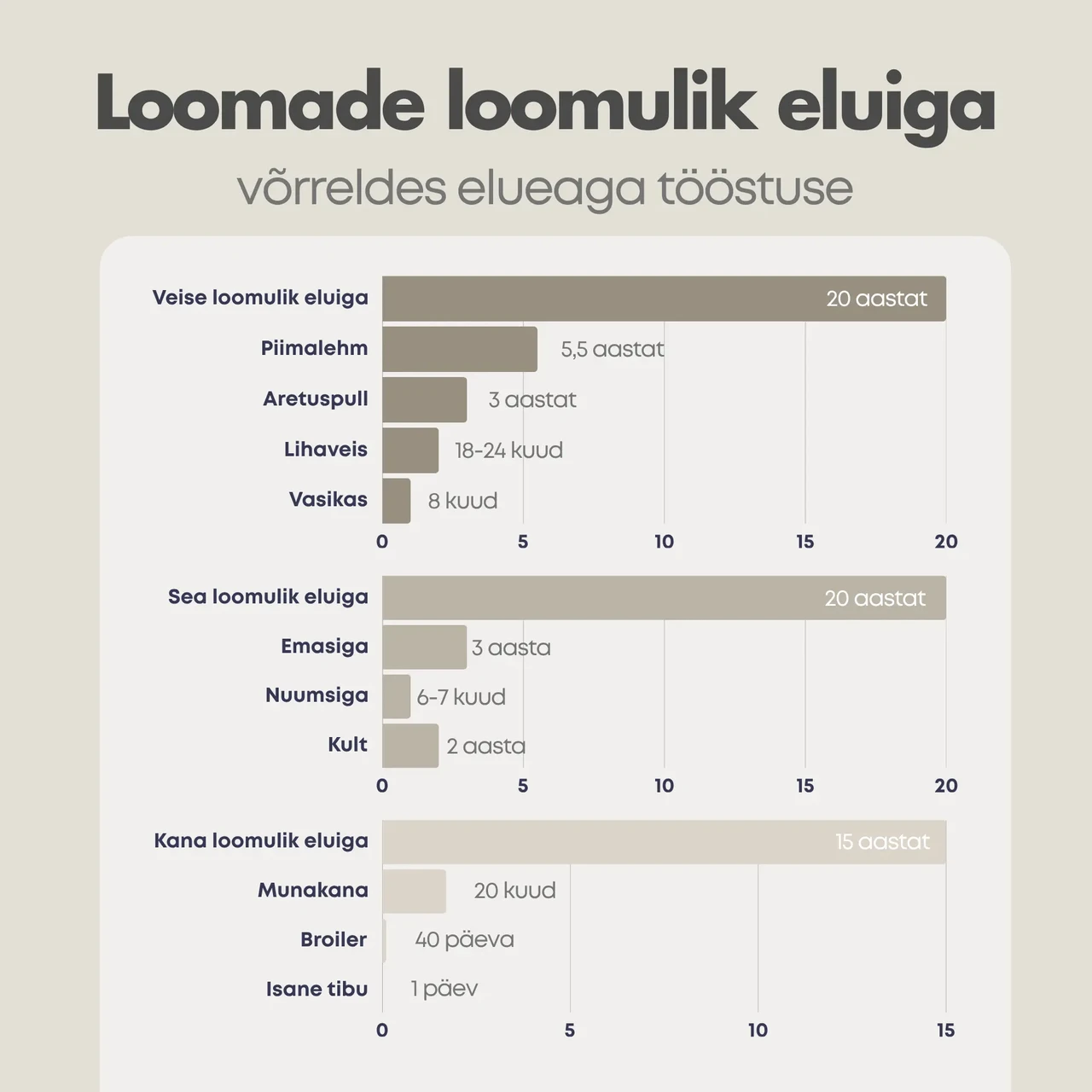 Loomade loomulik eluiga

võrreldes elueaga tööstuse

Veise loomulik eluiga 20 aastat
Piimalehm 5,5 aastat
Aretuspull 3 aastat
Lihaveis 18-24 kuud
Vasikas 8 kuud
0 5 10 15 20

Sea loomulik eluiga 20 aastat
Emasiga 3 aasta
Nuumsiga 6-7 kuud
Kult 2 aasta
0 5 10 15 20

Kana loomulik eluiga 15 aastat
Munakana 20 kuud
Broiler 40 päeva
Isane tibu 1 päev
0 5 10 15